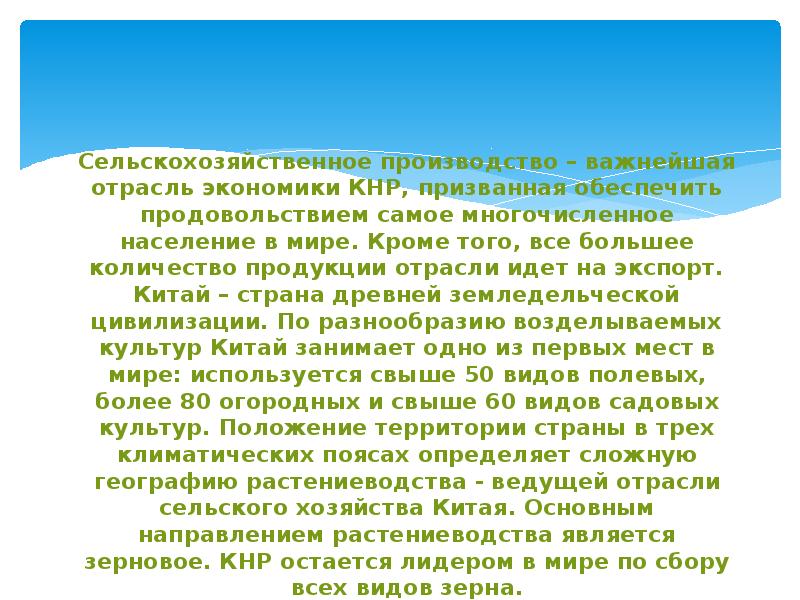 Сельскохозяйственное производство – важнейшая отрасль экономики КНР, призванная обеспечить продовольствием самое многочисленное население в мире. Кроме того, все большее количество продукции отрасли идет на экспорт. Китай – страна древней земледельческой цивилизации. По разнообразию возделываемых культур Китай занимает одно из первых мест в мире: используется свыше 50 видов полевых, более 80 огородных и свыше 60 видов садовых культур. Положение территории страны в трех климатических поясах определяет сложную географию растениеводства - ведущей отрасли сельского хозяйства Китая. Основным направлением растениеводства является зерновое. КНР остается лидером в мире по сбору всех видов зерна.